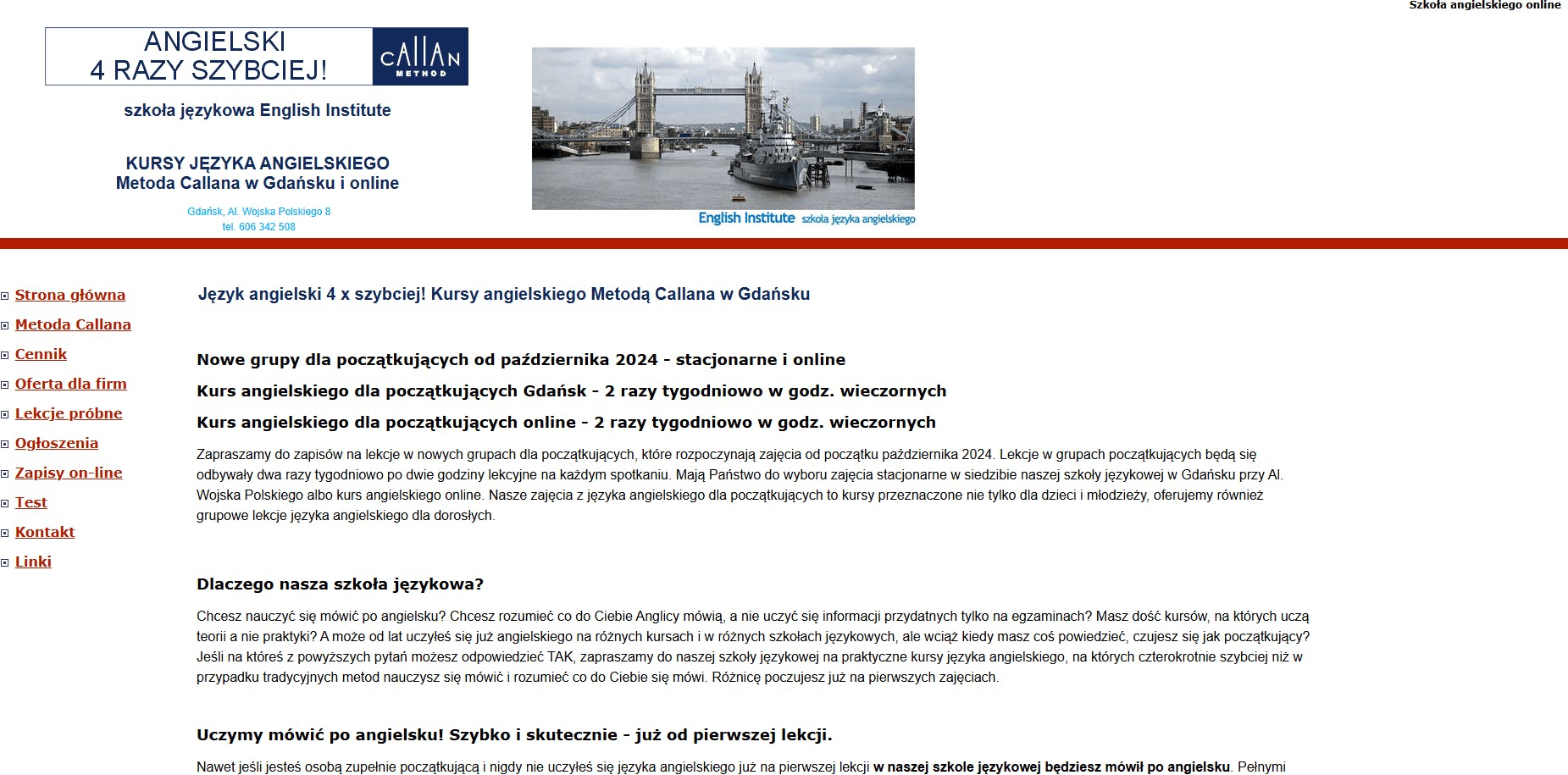 Szkoła angielskiego online

ANGIELSKI
4 RAZY SZYBCIEJ!

CALLAN METHOD

szkoła językowa English Institute

KURSY JĘZYKA ANGIELSKIEGO
Metoda Callana w Gdańsku i online

Gdańsk, Al. Wojska Polskiego 8
tel. 606 342 508

English Institute szkoła języka angielskiego

Strona główna
Metoda Callana
Cennik
Oferta dla firm
Lekcje próbne
Ogłoszenia
Zapisy on-line
Test
Kontakt
Linki

Język angielski 4 x szybciej! Kursy angielskiego Metodą Callana w Gdańsku

Nowe grupy dla początkujących od października 2024 - stacjonarne i online

Kurs angielskiego dla początkujących Gdańsk - 2 razy tygodniowo w godz. wieczornych

Kurs angielskiego dla początkujących online - 2 razy tygodniowo w godz. wieczornych

Zapraszamy do zapisów na lekcje w nowych grupach dla początkujących, które rozpoczynają zajęcia od początku października 2024. Lekcje w grupach początkujących będą się odbywały dwa razy tygodniowo po dwie godziny lekcyjne na każdym spotkaniu. Mają Państwo do wyboru zajęcia stacjonarne w siedzibie naszej szkoły językowej w Gdańsku przy Al. Wojska Polskiego albo kurs angielskiego online. Nasze zajęcia z języka angielskiego dla początkujących to kursy przeznaczone nie tylko dla dzieci i młodzieży, oferujemy również grupowe lekcje języka angielskiego dla dorosłych.

Dlaczego nasza szkoła językowa?

Chcesz nauczyć się mówić po angielsku? Chcesz rozumieć co do Ciebie Anglicy mówią, a nie uczyć się informacji przydatnych tylko na egzaminach? Masz dość kursów, na których uczą teorii a nie praktyki? A może od lat uczyłeś się już angielskiego na różnych kursach i w różnych szkołach językowych, ale wciąż kiedy masz coś powiedzieć, czujesz się jak początkujący? Jeśli na któreś z powyższych pytań możesz odpowiedzieć TAK, zapraszamy do naszej szkoły językowej na praktyczne kursy języka angielskiego, na których czterokrotnie szybciej niż w przypadku tradycyjnych metod nauczysz się mówić i rozumieć co do Ciebie się mówi. Różnicę poczujesz już na pierwszych zajęciach.

Uczymy mówić po angielsku! Szybko i skutecznie - już od pierwszej lekcji.

Nawet jeśli jesteś osobą zupełnie początkującą i nigdy nie uczyłeś się języka angielskiego już na pierwszej lekcji w naszej szkole językowej będziesz mówił po angielsku. Pełnymi